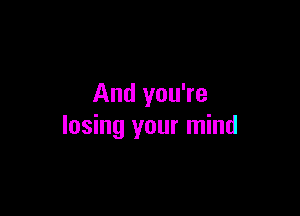 And you're
losing your mind